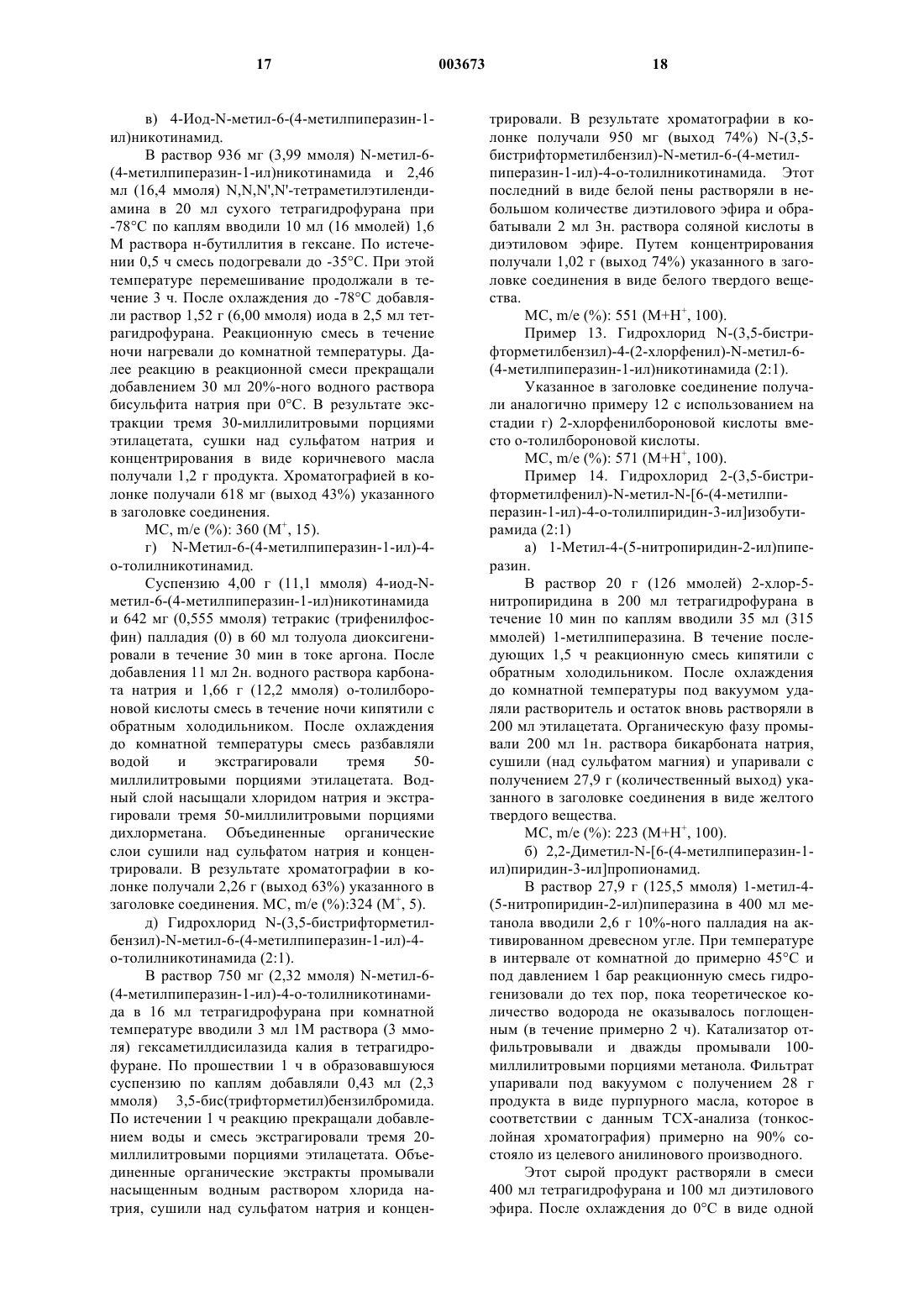 17 003673 18

в) 4-Иод-N-метил-6-(4-метилпиперазин-1-ил)никотинамид.

В раствор 936 мг (3,99 ммоля) N-метил-6-(4-метилпиперазин-1-ил)никотинамида и 2,46 мл (16,4 ммоля) N,N,N',N'-тетраметилэтилендиамина в 20 мл сухого тетрагидрофурана при -78°С по каплям вводили 10 мл (16 ммолей) 1,6 М раствора н-бутиллития в гексане. По истечении 0,5 ч смесь подогревали до -35°С. При этой температуре перемешивание продолжали в течение 3 ч. После охлаждения до -78°С добавляли раствор 1,52 г (6,00 ммоля) иода в 2,5 мл тетрагидрофурана. Реакционную смесь в течение ночи нагревали до комнатной температуры. Далее реакцию в реакционной смеси прекращали добавлением 30 мл 20%-ного водного раствора бисульфита натрия при 0°С. В результате экстракции тремя 30-миллилитровыми порциями этилацетата, сушки над сульфатом натрия и концентрирования в виде коричневого масла получали 1,2 г продукта. Хроматографией в колонке получали 618 мг (выход 43%) указанного в заголовке соединения.

МС, m/e (%): 360 ($M^+$, 15).

г) N-Метил-6-(4-метилпиперазин-1-ил)-4-о-толилникотинамид.

Суспензию 4,00 г (11,1 ммоля) 4-иод-N-метил-6-(4-метилпиперазин-1-ил)никотинамида и 642 мг (0,555 ммоля) тетракис (трифенилфосфин) палладия (0) в 60 мл толуола диоксигенировали в течение 30 мин в токе аргона. После добавления 11 мл 2н. водного раствора карбоната натрия и 1,66 г (12,2 ммоля) о-толилбороновой кислоты смесь в течение ночи кипятили с обратным холодильником. После охлаждения до комнатной температуры смесь разбавляли водой и экстрагировали тремя 50-миллилитровыми порциями этилацетата. Водный слой насыщали хлоридом натрия и экстрагировали тремя 50-миллилитровыми порциями дихлорметана. Объединенные органические слои сушили над сульфатом натрия и концентрировали. В результате хроматографии в колонке получали 2,26 г (выход 63%) указанного в заголовке соединения. МС, m/e (%):324 ($M^+$, 5).

д) Гидрохлорид N-(3,5-бистрифторметилбензил)-N-метил-6-(4-метилпиперазин-1-ил)-4-о-толилникотинамида (2:1).

В раствор 750 мг (2,32 ммоля) N-метил-6-(4-метилпиперазин-1-ил)-4-о-толилникотинамида в 16 мл тетрагидрофурана при комнатной температуре вводили 3 мл 1М раствора (3 ммоля) гексаметилдисилазида калия в тетрагидрофуране. По прошествии 1 ч в образовавшуюся суспензию по каплям добавляли 0,43 мл (2,3 ммоля) 3,5-бис(трифторметил)бензилбромида. По истечении 1 ч реакцию прекращали добавлением воды и смесь экстрагировали тремя 20-миллилитровыми порциями этилацетата. Объединенные органические экстракты промывали насыщенным водным раствором хлорида натрия, сушили над сульфатом натрия и концентрировали. В результате хроматографии в колонке получали 950 мг (выход 74%) N-(3,5-бистрифторметилбензил)-N-метил-6-(4-метилпиперазин-1-ил)-4-о-толилникотинамида. Этот последний в виде белой пены растворяли в небольшом количестве диэтилового эфира и обрабатывали 2 мл 3н. раствора соляной кислоты в диэтиловом эфире. Путем концентрирования получали 1,02 г (выход 74%) указанного в заголовке соединения в виде белого твердого вещества.

МС, m/e (%): 551 ($M+H^+$, 100).

Пример 13. Гидрохлорид N-(3,5-бистрифторметилбензил)-4-(2-хлорфенил)-N-метил-6-(4-метилпиперазин-1-ил)никотинамида (2:1).

Указанное в заголовке соединение получали аналогично примеру 12 с использованием на стадии г) 2-хлорфенилбороновой кислоты вместо о-толилбороновой кислоты.

МС, m/e (%): 571 ($M+H^+$, 100).

Пример 14. Гидрохлорид 2-(3,5-бистрифторметилфенил)-N-метил-N-[6-(4-метилпиперазин-1-ил)-4-о-толилпиридин-3-ил]изобутирамида (2:1)

а) 1-Метил-4-(5-нитропиридин-2-ил)пиперазин.

В раствор 20 г (126 ммолей) 2-хлор-5-нитропиридина в 200 мл тетрагидрофурана в течение 10 мин по каплям вводили 35 мл (315 ммолей) 1-метилпиперазина. В течение последующих 1,5 ч реакционную смесь кипятили с обратным холодильником. После охлаждения до комнатной температуры под вакуумом удаляли растворитель и остаток вновь растворяли в 200 мл этилацетата. Органическую фазу промывали 200 мл 1н. раствора бикарбоната натрия, сушили (над сульфатом магния) и упаривали с получением 27,9 г (количественный выход) указанного в заголовке соединения в виде желтого твердого вещества.

МС, m/e (%): 223 ($M+H^+$, 100).

б) 2,2-Диметил-N-[6-(4-метилпиперазин-1-ил)пиридин-3-ил]пропионамид.

В раствор 27,9 г (125,5 ммоля) 1-метил-4-(5-нитропиридин-2-ил)пиперазина в 400 мл метанола вводили 2,6 г 10%-ного палладия на активированном древесном угле. При температуре в интервале от комнатной до примерно 45°С и под давлением 1 бар реакционную смесь гидрогенизовали до тех пор, пока теоретическое количество водорода не оказывалось поглощенным (в течение примерно 2 ч). Катализатор отфильтровывали и дважды промывали 100-миллилитровыми порциями метанола. Фильтрат упаривали под вакуумом с получением 28 г продукта в виде пурпурного масла, которое в соответствии с данным ТСХ-анализа (тонкослойная хроматография) примерно на 90% состояло из целевого анилинового производного.

Этот сырой продукт растворяли в смеси 400 мл тетрагидрофурана и 100 мл диэтилового эфира. После охлаждения до 0°С в виде одной